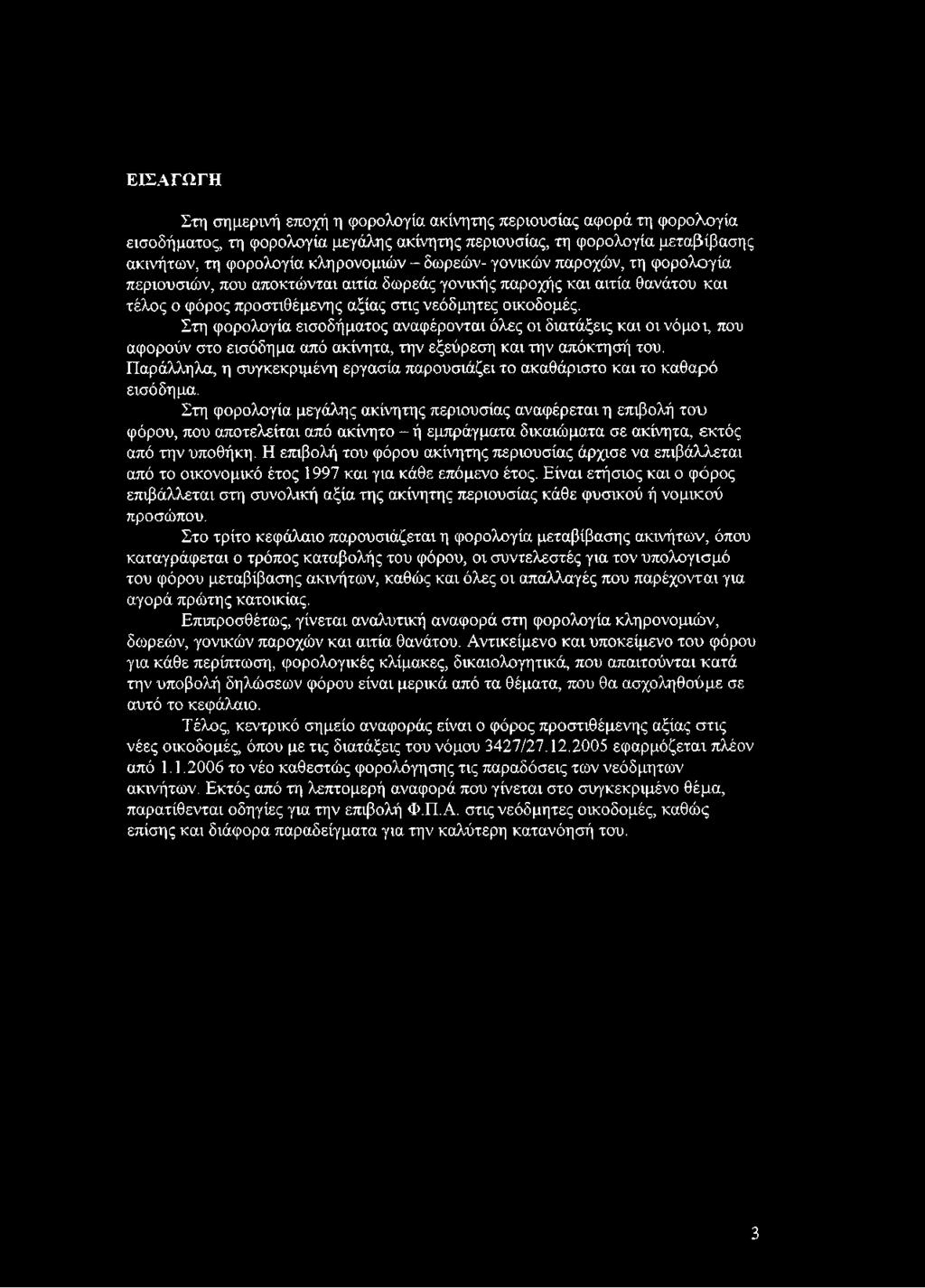 ΕΙΣΑΓΩΓΗ

Στη σημερινή εποχή η φορολογία ακίνητης περιουσίας αφορά τη φορολογία εισοδήματος, τη φορολογία μεγάλης ακίνητης περιουσίας, τη φορολογία μεταβίβασης ακινήτων, τη φορολογία κληρονομιών – δωρεών- γονικών παροχών, τη φορολογία περιουσιών, που αποκτώνται αιτία δωρεάς γονικής παροχής και αιτία θανάτου και τέλος ο φόρος προστιθέμενης αξίας στις νεόδμητες οικοδομές.

Στη φορολογία εισοδήματος αναφέρονται όλες οι διατάξεις και οι νόμοι, που αφορούν στο εισόδημα από ακίνητα, την εξεύρεση και την απόκτησή του. Παράλληλα, η συγκεκριμένη εργασία παρουσιάζει το ακαθάριστο και το καθαρό εισόδημα.

Στη φορολογία μεγάλης ακίνητης περιουσίας αναφέρεται η επιβολή του φόρου, που αποτελείται από ακίνητο – ή εμπράγματα δικαιώματα σε ακίνητα, εκτός από την υποθήκη. Η επιβολή του φόρου ακίνητης περιουσίας άρχισε να επιβάλλεται από το οικονομικό έτος 1997 και για κάθε επόμενο έτος. Είναι ετήσιος και ο φόρος επιβάλλεται στη συνολική αξία της ακίνητης περιουσίας κάθε φυσικού ή νομικού προσώπου.

Στο τρίτο κεφάλαιο παρουσιάζεται η φορολογία μεταβίβασης ακινήτων, όπου καταγράφεται ο τρόπος καταβολής του φόρου, οι συντελεστές για τον υπολογισμό του φόρου μεταβίβασης ακινήτων, καθώς και όλες οι απαλλαγές που παρέχονται για αγορά πρώτης κατοικίας.

Επιπροσθέτως, γίνεται αναλυτική αναφορά στη φορολογία κληρονομιών, δωρεών, γονικών παροχών και αιτία θανάτου. Αντικείμενο και υποκείμενο του φόρου για κάθε περίπτωση, φορολογικές κλίμακες, δικαιολογητικά, που απαιτούνται κατά την υποβολή δηλώσεων φόρου είναι μερικά από τα θέματα, που θα ασχοληθούμε σε αυτό το κεφάλαιο.

Τέλος, κεντρικό σημείο αναφοράς είναι ο φόρος προστιθέμενης αξίας στις νέες οικοδομές, όπου με τις διατάξεις του νόμου 3427/27.12.2005 εφαρμόζεται πλέον από 1.1.2006 το νέο καθεστώς φορολόγησης τις παραδόσεις των νεόδμητων ακινήτων. Εκτός από τη λεπτομερή αναφορά που γίνεται στο συγκεκριμένο θέμα, παρατίθενται οδηγίες για την επιβολή Φ.Π.Α. στις νεόδμητες οικοδομές, καθώς επίσης και διάφορα παραδείγματα για την καλύτερη κατανόησή του.

3